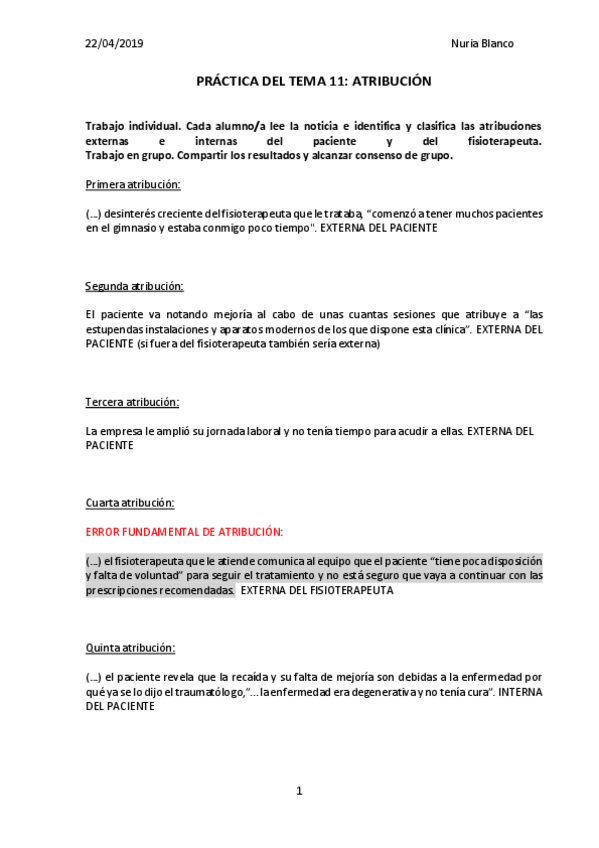 22/04/2019 Nuria Blanco

PRÁCTICA DEL TEMA 11: ATRIBUCIÓN

Trabajo individual. Cada alumno/a lee la noticia e identifica y clasifica las atribuciones externas e internas del paciente y del fisioterapeuta.
Trabajo en grupo. Compartir los resultados y alcanzar consenso de grupo.

Primera atribución:

(…) desinterés creciente del fisioterapeuta que le trataba, "comenzó a tener muchos pacientes en el gimnasio y estaba conmigo poco tiempo". EXTERNA DEL PACIENTE

Segunda atribución:

El paciente va notando mejoría al cabo de unas cuantas sesiones que atribuye a "las estupendas instalaciones y aparatos modernos de los que dispone esta clínica". EXTERNA DEL PACIENTE (si fuera del fisioterapeuta también sería externa)

Tercera atribución:

La empresa le amplió su jornada laboral y no tenía tiempo para acudir a ellas. EXTERNA DEL PACIENTE

Cuarta atribución:

ERROR FUNDAMENTAL DE ATRIBUCIÓN:

(…) el fisioterapeuta que le atiende comunica al equipo que el paciente "tiene poca disposición y falta de voluntad" para seguir el tratamiento y no está seguro que vaya a continuar con las prescripciones recomendadas. EXTERNA DEL FISIOTERAPEUTA

Quinta atribución:

(…) el paciente revela que la recaída y su falta de mejoría son debidas a la enfermedad por qué ya se lo dijo el traumatólogo,"…la enfermedad era degenerativa y no tenía cura". INTERNA DEL PACIENTE

1